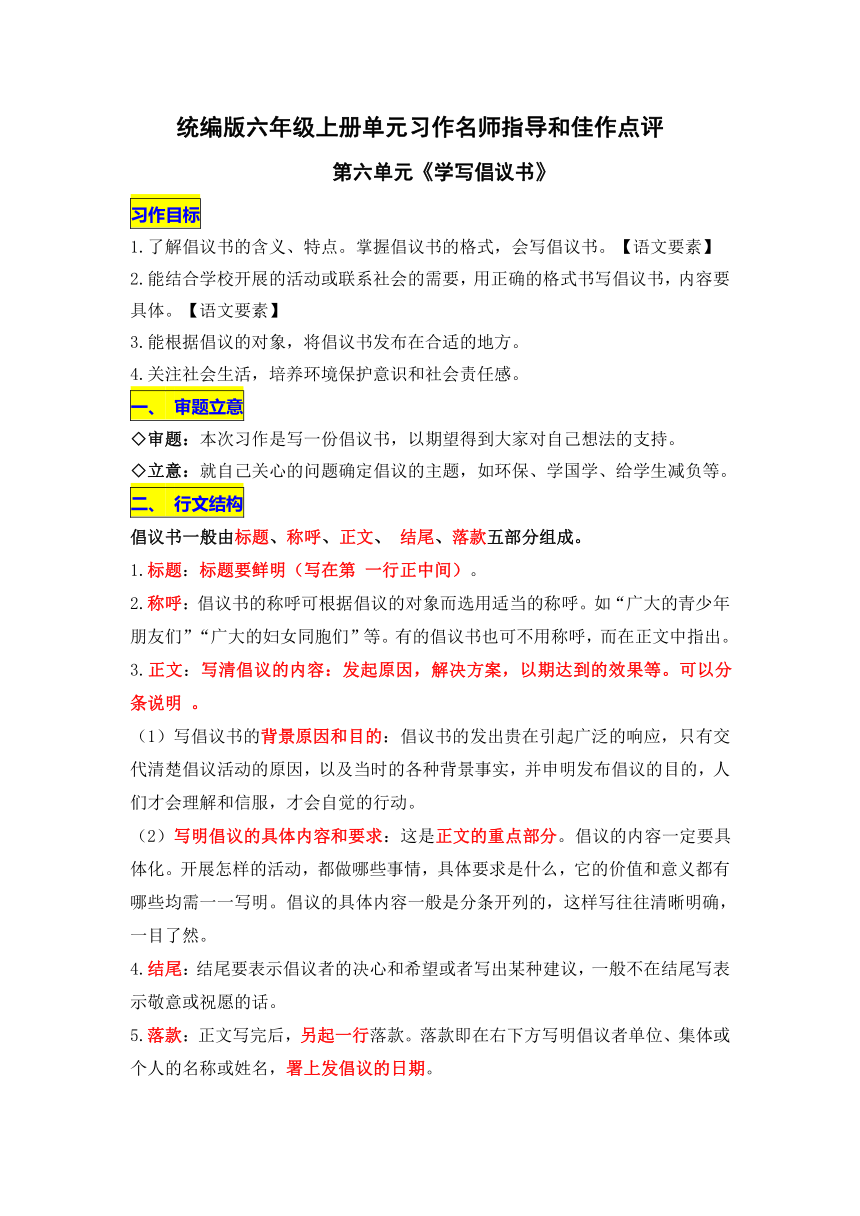 统编版六年级上册单元习作名师指导和佳作点评

第六单元《学写倡议书》

习作目标

1.了解倡议书的含义、特点。掌握倡议书的格式，会写倡议书。【语文要素】

2.能结合学校开展的活动或联系社会的需要，用正确的格式书写倡议书，内容要具体。【语文要素】

3.能根据倡议的对象，将倡议书发布在合适的地方。

4.关注社会生活，培养环境保护意识和社会责任感。

一、 审题立意

◇审题：本次习作是写一份倡议书，以期望得到大家对自己想法的支持。

◇立意：就自己关心的问题确定倡议的主题，如环保、学国学、给学生减负等。

二、 行文结构

倡议书一般由标题、称呼、正文、 结尾、落款五部分组成。

1.标题：标题要鲜明（写在第 一行正中间）。

2.称呼：倡议书的称呼可根据倡议的对象而选用适当的称呼。如“广大的青少年朋友们”“广大的妇女同胞们”等。有的倡议书也可不用称呼，而在正文中指出。

3.正文：写清倡议的内容：发起原因，解决方案，以期达到的效果等。可以分条说明 。

（1）写倡议书的背景原因和目的：倡议书的发出贵在引起广泛的响应，只有交代清楚倡议活动的原因，以及当时的各种背景事实，并申明发布倡议的目的，人们才会理解和信服，才会自觉的行动。

（2）写明倡议的具体内容和要求：这是正文的重点部分。倡议的内容一定要具体化。开展怎样的活动，都做哪些事情，具体要求是什么，它的价值和意义都有哪些均需一一写明。倡议的具体内容一般是分条开列的，这样写往往清晰明确，一目了然。

4.结尾：结尾要表示倡议者的决心和希望或者写出某种建议，一般不在结尾写表示敬意或祝愿的话。

5.落款：正文写完后，另起一行落款。落款即在右下方写明倡议者单位、集体或个人的名称或姓名，署上发倡议的日期。